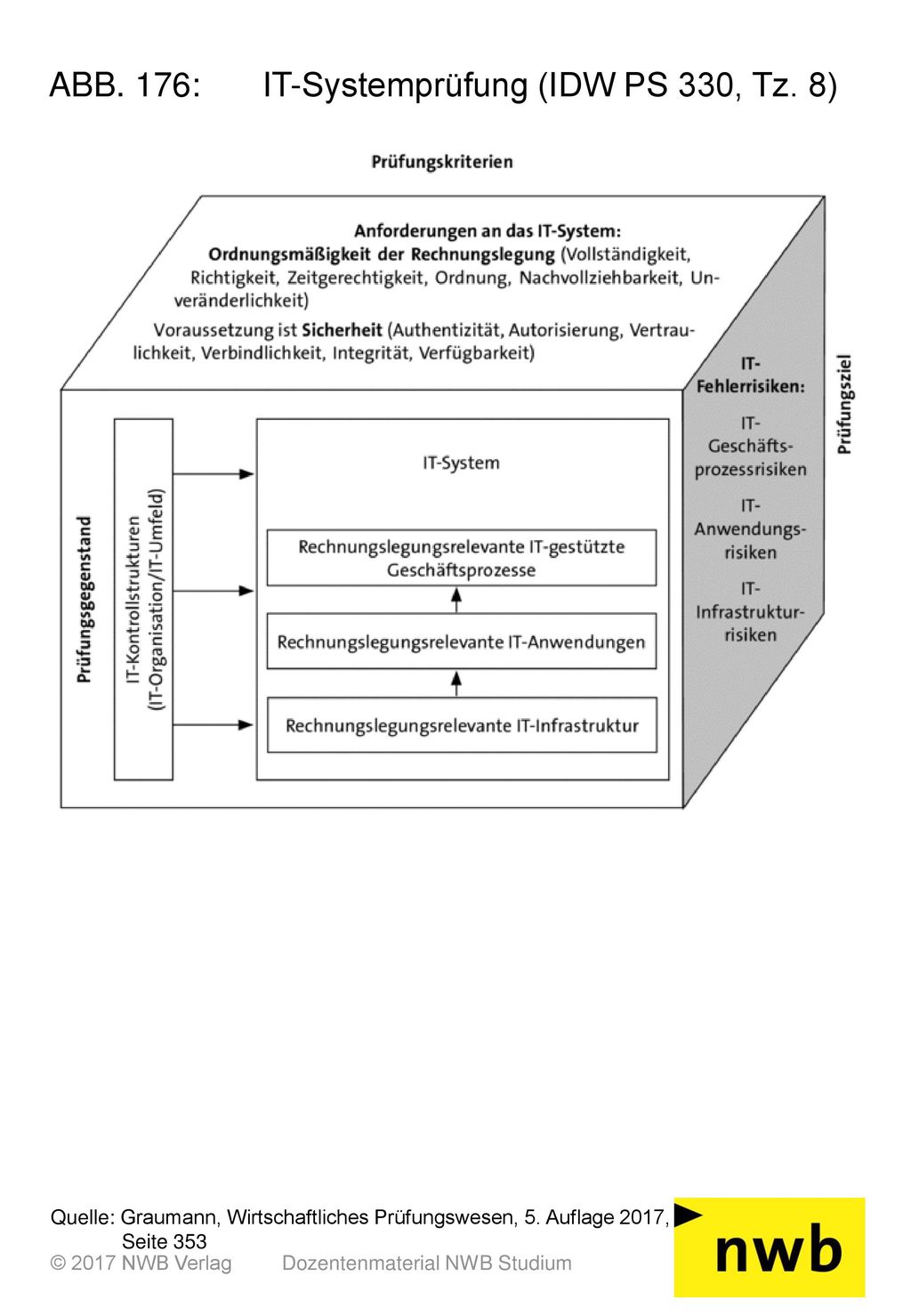 ABB. 176: IT-Systemprüfung (IDW PS 330, Tz. 8)

Prüfungskriterien

Anforderungen an das IT-System:
Ordnungsmäßigkeit der Rechnungslegung (Vollständigkeit, Richtigkeit, Zeitgerechtigkeit, Ordnung, Nachvollziehbarkeit, Unveränderlichkeit)

Voraussetzung ist Sicherheit (Authentizität, Autorisierung, Vertraulichkeit, Verbindlichkeit, Integrität, Verfügbarkeit)

Prüfungsgegenstand

IT-Kontrollstrukturen (IT-Organisation/IT-Umfeld)

IT-System

Rechnungslegungsrelevante IT-gestützte Geschäftsprozesse

Rechnungslegungsrelevante IT-Anwendungen

Rechnungslegungsrelevante IT-Infrastruktur

IT-Fehlerrisiken:

IT-Geschäftsprozessrisiken

IT-Anwendungsrisiken

IT-Infrastrukturrisiken

Prüfungsziel

Quelle: Graumann, Wirtschaftliches Prüfungswesen, 5. Auflage 2017, Seite 353

© 2017 NWB Verlag Dozentenmaterial NWB Studium

nwb